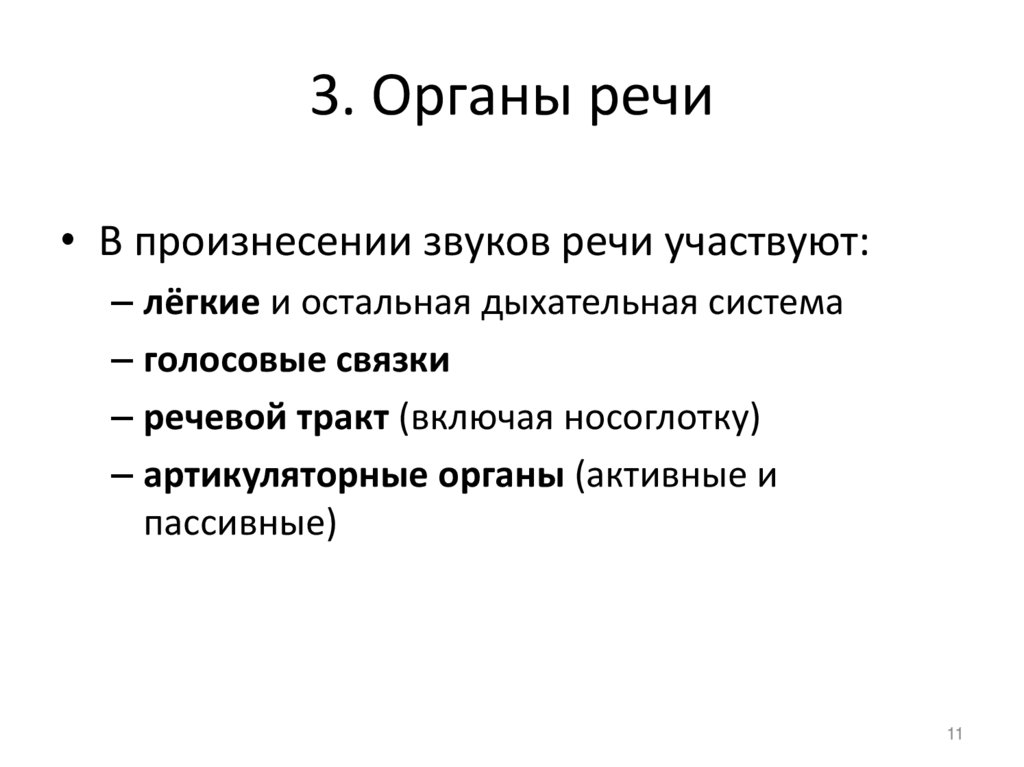 3. Органы речи

• В произнесении звуков речи участвуют:

– лёгкие и остальная дыхательная система

– голосовые связки

– речевой тракт (включая носоглотку)

– артикуляторные органы (активные и пассивные)

11